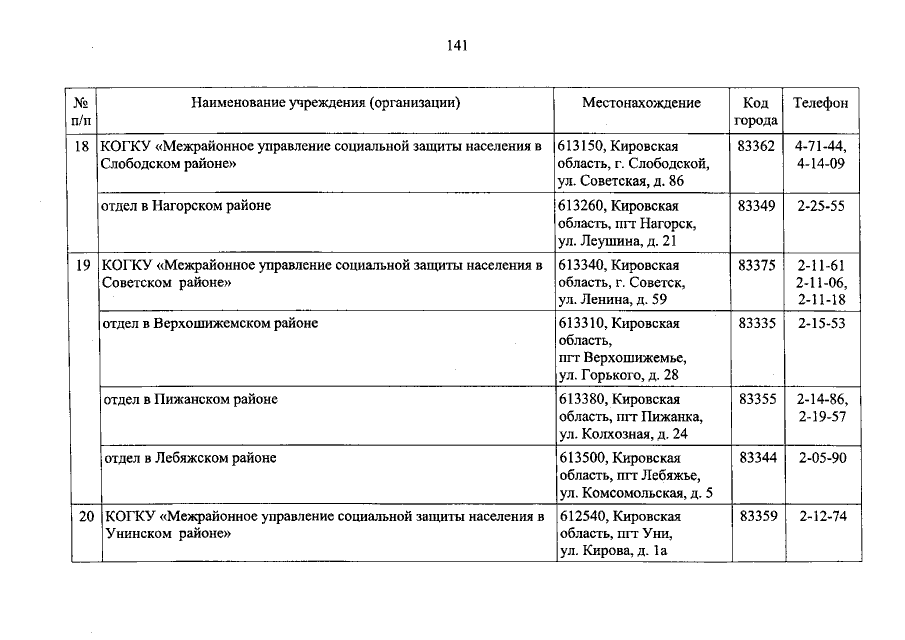 141

| № п/п | Наименование учреждения (организации) | Местонахождение | Код города | Телефон |
|---|---|---|---|---|
| 18 | КОГКУ «Межрайонное управление социальной защиты населения в Слободском районе» | 613150, Кировская область, г. Слободской, ул. Советская, д. 86 | 83362 | 4-71-44, 4-14-09 |
| | отдел в Нагорском районе | 613260, Кировская область, пгт Нагорск, ул. Леушина, д. 21 | 83349 | 2-25-55 |
| 19 | КОГКУ «Межрайонное управление социальной защиты населения в Советском районе» | 613340, Кировская область, г. Советск, ул. Ленина, д. 59 | 83375 | 2-11-61 2-11-06, 2-11-18 |
| | отдел в Верхошижемском районе | 613310, Кировская область, пгт Верхошижемье, ул. Горького, д. 28 | 83335 | 2-15-53 |
| | отдел в Пижанском районе | 613380, Кировская область, пгт Пижанка, ул. Колхозная, д. 24 | 83355 | 2-14-86, 2-19-57 |
| | отдел в Лебяжском районе | 613500, Кировская область, пгт Лебяжье, ул. Комсомольская, д. 5 | 83344 | 2-05-90 |
| 20 | КОГКУ «Межрайонное управление социальной защиты населения в Унинском районе» | 612540, Кировская область, пгт Уни, ул. Кирова, д. 1а | 83359 | 2-12-74 |